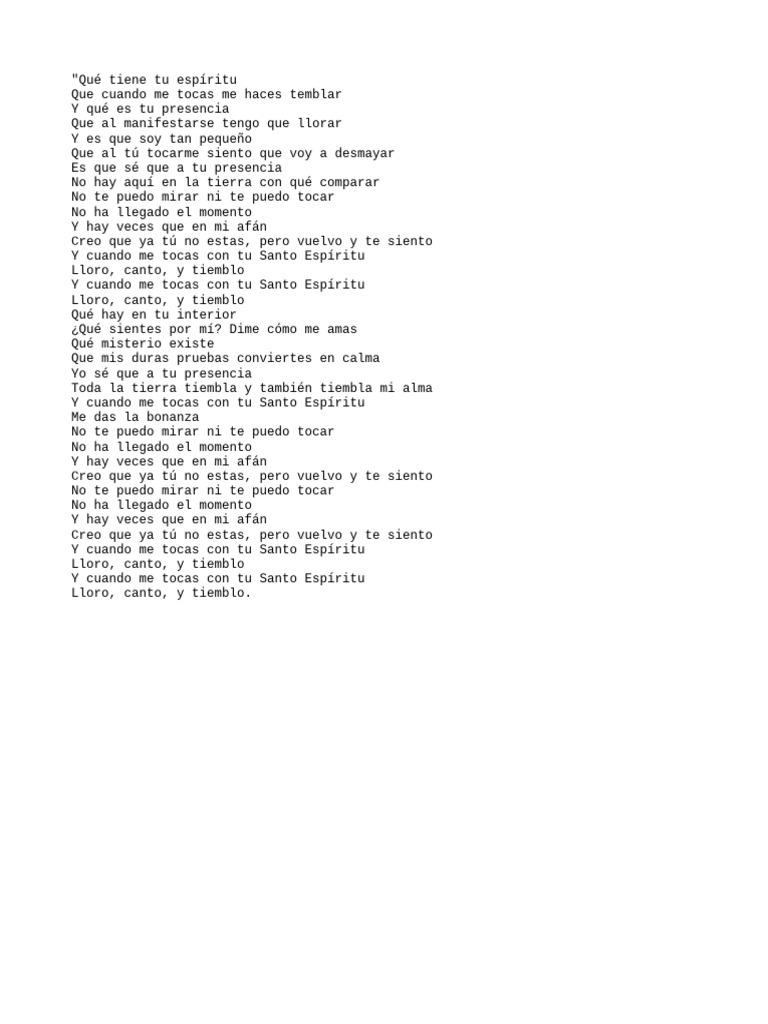 "Qué tiene tu espíritu
Que cuando me tocas me haces temblar
Y qué es tu presencia
Que al manifestarse tengo que llorar
Y es que soy tan pequeño
Que al tú tocarme siento que voy a desmayar
Es que sé que a tu presencia
No hay aquí en la tierra con qué comparar
No te puedo mirar ni te puedo tocar
No ha llegado el momento
Y hay veces que en mi afán
Creo que ya tú no estas, pero vuelvo y te siento
Y cuando me tocas con tu Santo Espíritu
Lloro, canto, y tiemblo
Y cuando me tocas con tu Santo Espíritu
Lloro, canto, y tiemblo
Qué hay en tu interior
¿Qué sientes por mí? Dime cómo me amas
Qué misterio existe
Que mis duras pruebas conviertes en calma
Yo sé que a tu presencia
Toda la tierra tiembla y también tiembla mi alma
Y cuando me tocas con tu Santo Espíritu
Me das la bonanza
No te puedo mirar ni te puedo tocar
No ha llegado el momento
Y hay veces que en mi afán
Creo que ya tú no estas, pero vuelvo y te siento
No te puedo mirar ni te puedo tocar
No ha llegado el momento
Y hay veces que en mi afán
Creo que ya tú no estas, pero vuelvo y te siento
Y cuando me tocas con tu Santo Espíritu
Lloro, canto, y tiemblo
Y cuando me tocas con tu Santo Espíritu
Lloro, canto, y tiemblo.